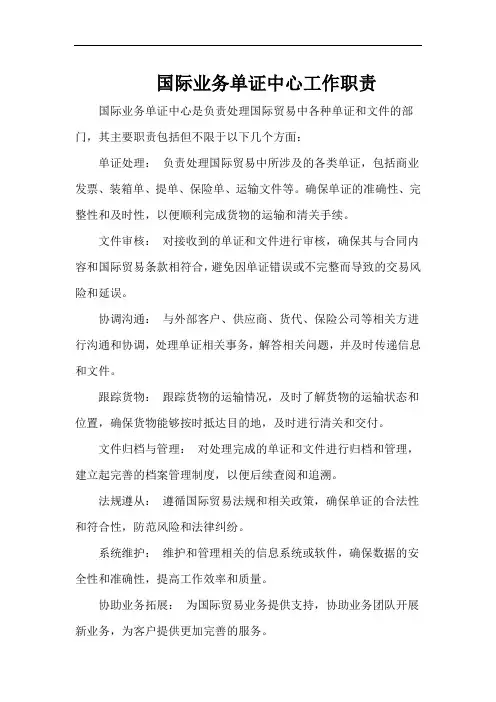 国际业务单证中心工作职责

国际业务单证中心是负责处理国际贸易中各种单证和文件的部门，其主要职责包括但不限于以下几个方面：

单证处理： 负责处理国际贸易中所涉及的各类单证，包括商业发票、装箱单、提单、保险单、运输文件等。确保单证的准确性、完整性和及时性，以便顺利完成货物的运输和清关手续。

文件审核： 对接收到的单证和文件进行审核，确保其与合同内容和国际贸易条款相符合，避免因单证错误或不完整而导致的交易风险和延误。

协调沟通： 与外部客户、供应商、货代、保险公司等相关方进行沟通和协调，处理单证相关事务，解答相关问题，并及时传递信息和文件。

跟踪货物： 跟踪货物的运输情况，及时了解货物的运输状态和位置，确保货物能够按时抵达目的地，及时进行清关和交付。

文件归档与管理： 对处理完成的单证和文件进行归档和管理，建立起完善的档案管理制度，以便后续查阅和追溯。

法规遵从： 遵循国际贸易法规和相关政策，确保单证的合法性和符合性，防范风险和法律纠纷。

系统维护： 维护和管理相关的信息系统或软件，确保数据的安全性和准确性，提高工作效率和质量。

协助业务拓展： 为国际贸易业务提供支持，协助业务团队开展新业务，为客户提供更加完善的服务。